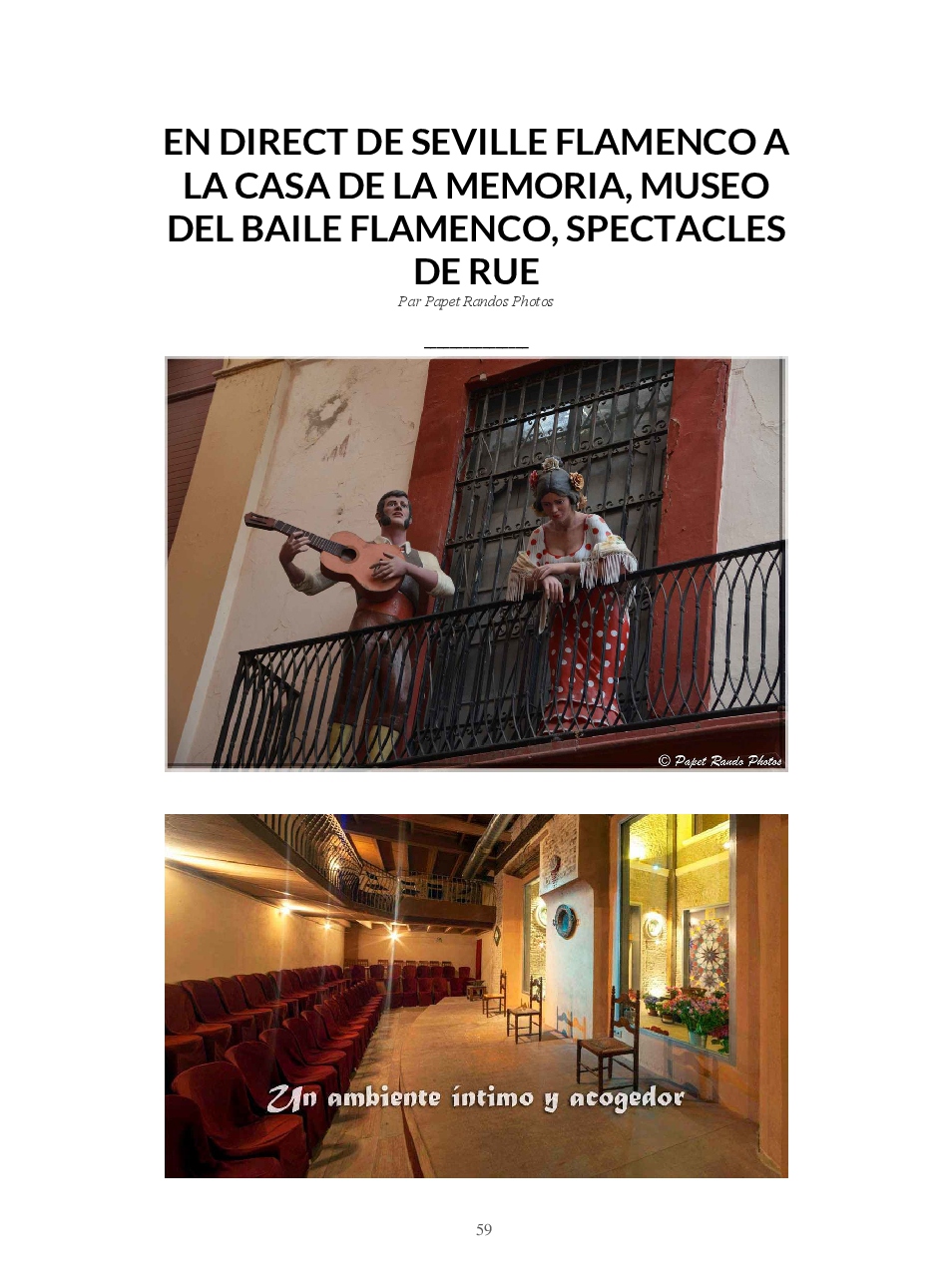 EN DIRECT DE SEVILLE FLAMENCO A LA CASA DE LA MEMORIA, MUSEO DEL BAILE FLAMENCO, SPECTACLES DE RUE

Par Papet Randos Photos

© Papet Rando Photos

Un ambiente íntimo y acogedor

59